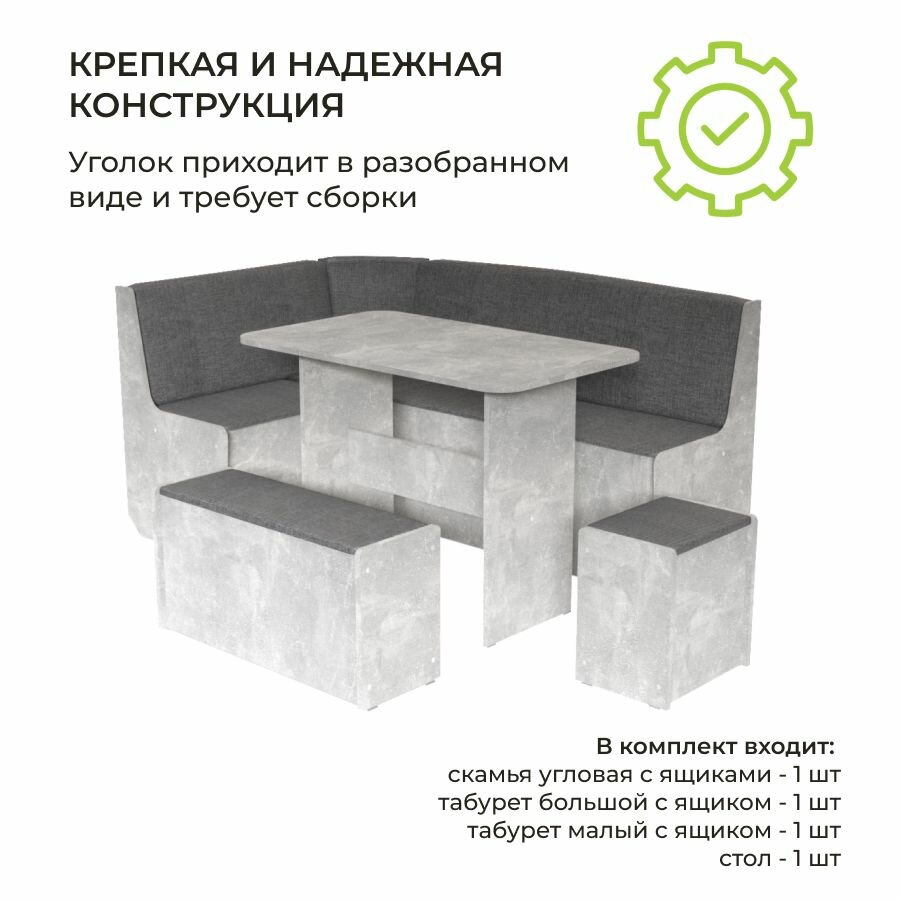 КРЕПКАЯ И НАДЕЖНАЯ КОНСТРУКЦИЯ

Уголок приходит в разобранном виде и требует сборки

В комплект входит:
скамья угловая с ящиками - 1 шт
табурет большой с ящиком - 1 шт
табурет малый с ящиком - 1 шт
стол - 1 шт